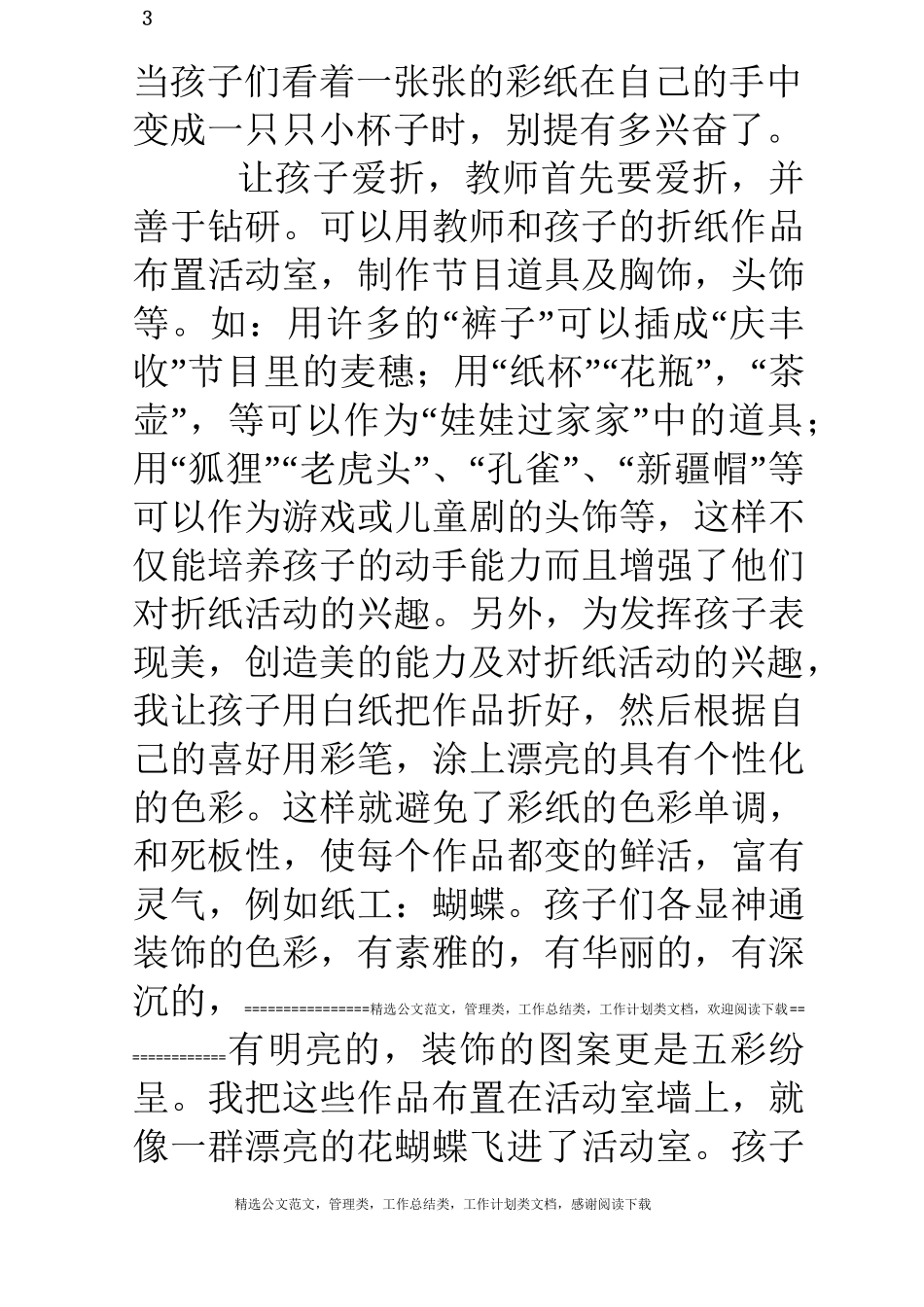 3

当孩子们看着一张张的彩纸在自己的手中变成一只只小杯子时，别提有多兴奋了。

让孩子爱折，教师首先要爱折，并善于钻研。可以用教师和孩子的折纸作品布置活动室，制作节目道具及胸饰，头饰等。如：用许多的“裤子”可以插成“庆丰收”节目里的麦穗；用“纸杯”“花瓶”，“茶壶”，等可以作为“娃娃过家家”中的道具；用“狐狸”“老虎头”、“孔雀”、“新疆帽”等可以作为游戏或儿童剧的头饰等，这样不仅能培养孩子的动手能力而且增强了他们对折纸活动的兴趣。另外，为发挥孩子表现美，创造美的能力及对折纸活动的兴趣，我让孩子用白纸把作品折好，然后根据自己的喜好用彩笔，涂上漂亮的具有个性化的色彩。这样就避免了彩纸的色彩单调，和死板性，使每个作品都变的鲜活，富有灵气，例如纸工：蝴蝶。孩子们各显神通装饰的色彩，有素雅的，有华丽的，有深沉的，================精选公文范文，管理类，工作总结类，工作计划类文档，欢迎阅读下载==============有明亮的，装饰的图案更是五彩纷呈。我把这些作品布置在活动室墙上，就像一群漂亮的花蝴蝶飞进了活动室。孩子

精选公文范文，管理类，工作总结类，工作计划类文档，感谢阅读下载